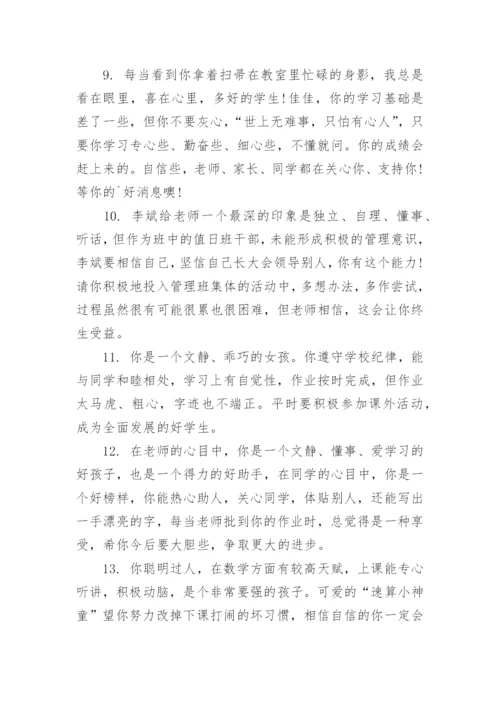 9. 每当看到你拿着扫帚在教室里忙碌的身影，我总是看在眼里，喜在心里，多好的学生！佳佳，你的学习基础是差了一些，但你不要灰心，“世上无难事，只怕有心人”，只要你学习专心些、勤奋些、细心些，不懂就问。你的成绩会赶上来的。自信些，老师、家长、同学都在关心你、支持你！等你的`好消息噢！

10. 李斌给老师一个最深的印象是独立、自理、懂事、听话，但作为班中的值日班干部，未能形成积极的管理意识，李斌要相信自己，坚信自己长大会领导别人，你有这个能力！请你积极地投入管理班集体的活动中，多想办法，多作尝试，过程虽然很有可能很累也很困难，但老师相信，这会让你终生受益。

11. 你是一个文静、乖巧的女孩。你遵守学校纪律，能与同学和睦相处，学习上有自觉性，作业按时完成，但作业太马虎、粗心，字迹也不端正。平时要积极参加课外活动，成为全面发展的好学生。

12. 在老师的心目中，你是一个文静、懂事、爱学习的好孩子，也是一个得力的好助手，在同学的心目中，你是一个好榜样，你能热心助人，关心同学，体贴别人，还能写出一手漂亮的字，每当老师批到你的作业时，总觉得是一种享受，希你今后要大胆些，争取更大的进步。

13. 你聪明过人，在数学方面有较高天赋，上课能专心听讲，积极动脑，是个非常要强的孩子。可爱的“速算小神童”望你努力改掉下课打闹的坏习惯，相信自信的你一定会